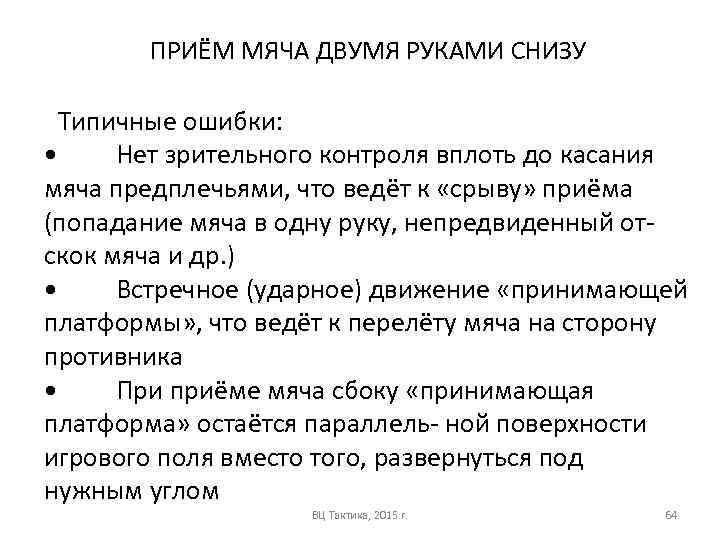 ПРИЁМ МЯЧА ДВУМЯ РУКАМИ СНИЗУ

Типичные ошибки:
• Нет зрительного контроля вплоть до касания мяча предплечьями, что ведёт к «срыву» приёма (попадание мяча в одну руку, непредвиденный отскок мяча и др.)
• Встречное (ударное) движение «принимающей платформы», что ведёт к перелёту мяча на сторону противника
• При приёме мяча сбоку «принимающая платформа» остаётся параллель- ной поверхности игрового поля вместо того, развернуться под нужным углом

ВЦ Тактика, 2015 г.

64